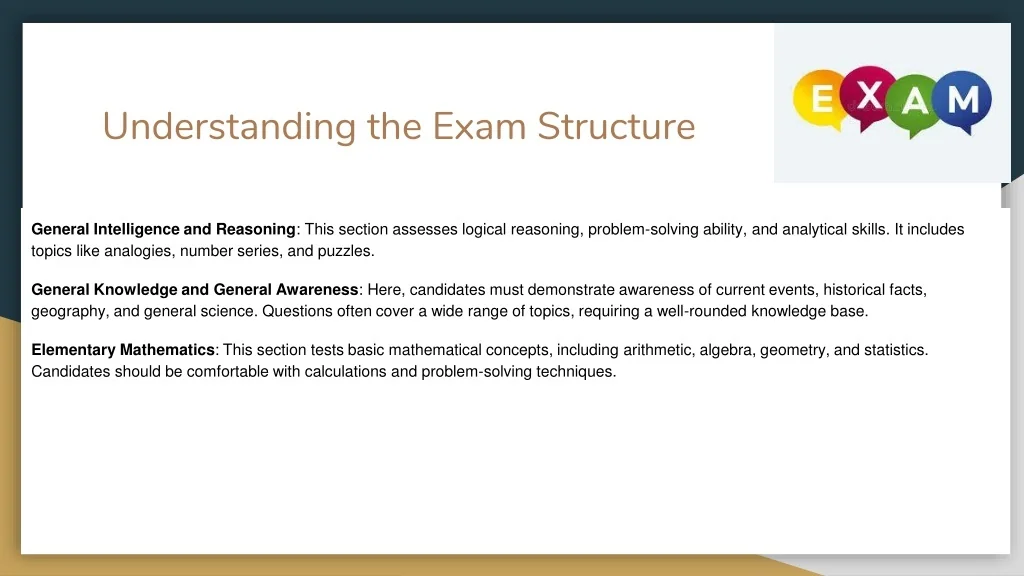 Understanding the Exam Structure

EXAM

General Intelligence and Reasoning: This section assesses logical reasoning, problem-solving ability, and analytical skills. It includes topics like analogies, number series, and puzzles.

General Knowledge and General Awareness: Here, candidates must demonstrate awareness of current events, historical facts, geography, and general science. Questions often cover a wide range of topics, requiring a well-rounded knowledge base.

Elementary Mathematics: This section tests basic mathematical concepts, including arithmetic, algebra, geometry, and statistics. Candidates should be comfortable with calculations and problem-solving techniques.